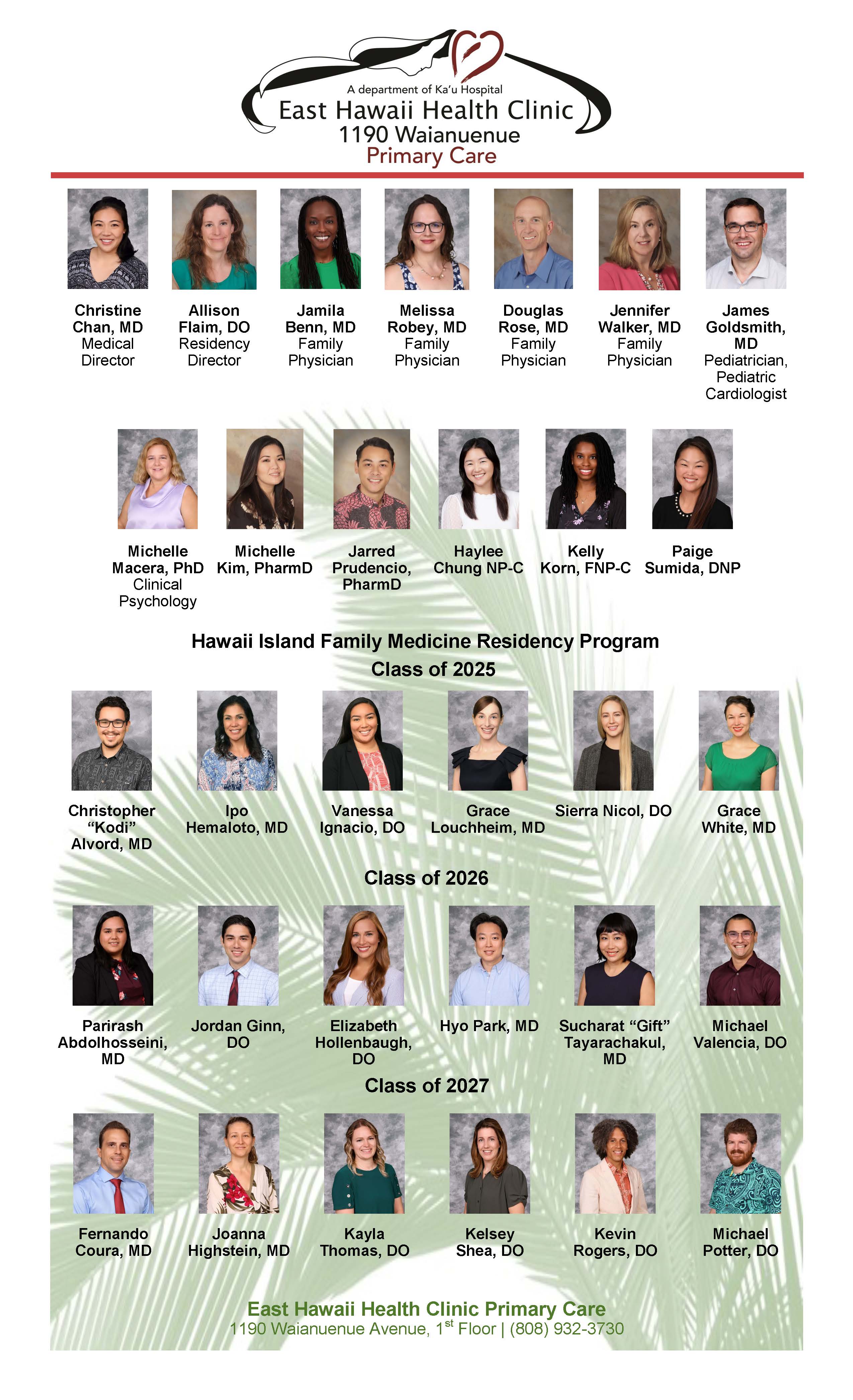 A department of Ka'u Hospital
East Hawaii Health Clinic
1190 Waianuenue
Primary Care

Christine Chan, MD
Medical Director

Allison Flaim, DO
Residency Director

Jamila Benn, MD
Family Physician

Melissa Robey, MD
Family Physician

Douglas Rose, MD
Family Physician

Jennifer Walker, MD
Family Physician

James Goldsmith, MD
Pediatrician, Pediatric Cardiologist

Michelle Macera, PhD
Clinical Psychology

Michelle Kim, PharmD

Jarred Prudencio, PharmD

Haylee Chung NP-C

Kelly Korn, FNP-C

Paige Sumida, DNP

Hawaii Island Family Medicine Residency Program

Class of 2025

Christopher "Kodi" Alvord, MD

Ipo Hemaloto, MD

Vanessa Ignacio, DO

Grace Louchheim, MD

Sierra Nicol, DO

Grace White, MD

Class of 2026

Parirash Abdolhosseini, MD

Jordan Ginn, DO

Elizabeth Hollenbaugh, DO

Hyo Park, MD

Sucharat "Gift" Tayarachakul, MD

Michael Valencia, DO

Class of 2027

Fernando Coura, MD

Joanna Highstein, MD

Kayla Thomas, DO

Kelsey Shea, DO

Kevin Rogers, DO

Michael Potter, DO

East Hawaii Health Clinic Primary Care
1190 Waianuenue Avenue, 1$^{st}$ Floor | (808) 932-3730